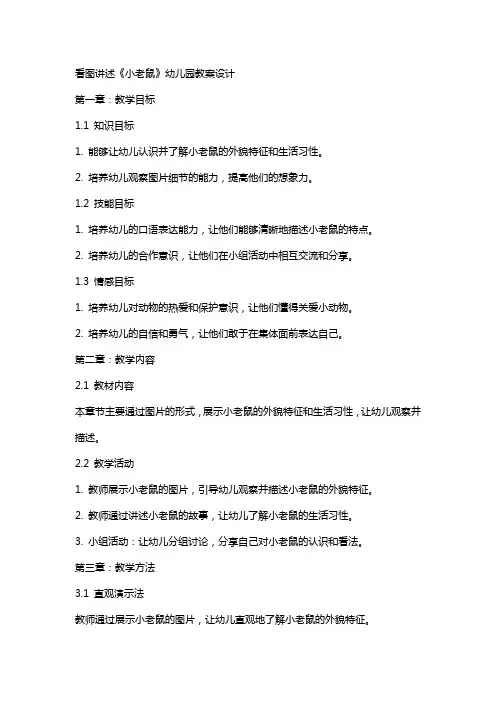 看图讲述《小老鼠》幼儿园教案设计

第一章：教学目标

1.1 知识目标

1. 能够让幼儿认识并了解小老鼠的外貌特征和生活习性。

2. 培养幼儿观察图片细节的能力，提高他们的想象力。

1.2 技能目标

1. 培养幼儿的口语表达能力，让他们能够清晰地描述小老鼠的特点。

2. 培养幼儿的合作意识，让他们在小组活动中相互交流和分享。

1.3 情感目标

1. 培养幼儿对动物的热爱和保护意识，让他们懂得关爱小动物。

2. 培养幼儿的自信和勇气，让他们敢于在集体面前表达自己。

第二章：教学内容

2.1 教材内容

本章节主要通过图片的形式，展示小老鼠的外貌特征和生活习性，让幼儿观察并描述。

2.2 教学活动

1. 教师展示小老鼠的图片，引导幼儿观察并描述小老鼠的外貌特征。

2. 教师通过讲述小老鼠的故事，让幼儿了解小老鼠的生活习性。

3. 小组活动：让幼儿分组讨论，分享自己对小老鼠的认识和看法。

第三章：教学方法

3.1 直观演示法

教师通过展示小老鼠的图片，让幼儿直观地了解小老鼠的外貌特征。